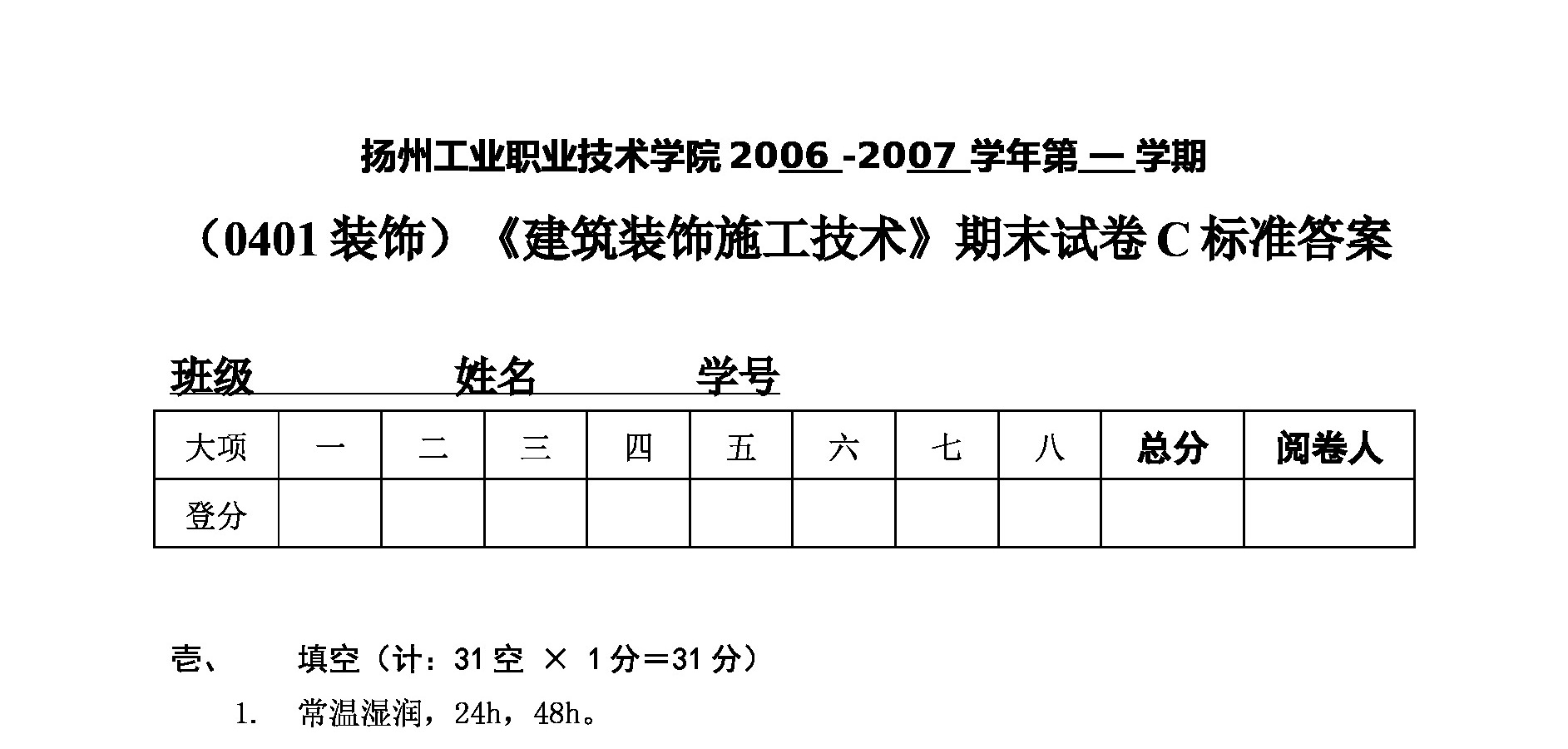 扬州工业职业技术学院 2006 -2007 学年第 一 学期

（0401 装饰）《建筑装饰施工技术》期末试卷 C 标准答案

班级 姓名 学号

| 大项 | 一 | 二 | 三 | 四 | 五 | 六 | 七 | 八 | 总分 | 阅卷人 |
|---|---|---|---|---|---|---|---|---|---|---|
| 登分 | | | | | | | | | | |

壹、 填空（计：31 空 × 1 分＝31 分）

1. 常温湿润，24h，48h。